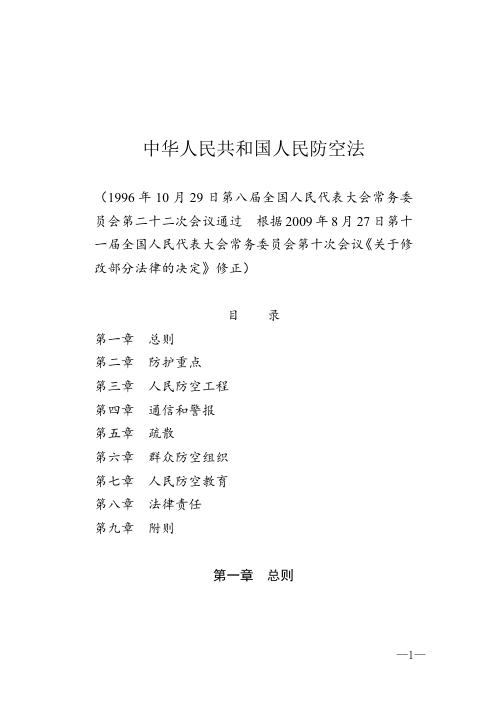 中华人民共和国人民防空法

（1996年10月29日第八届全国人民代表大会常务委员会第二十二次会议通过　根据2009年8月27日第十一届全国人民代表大会常务委员会第十次会议《关于修改部分法律的决定》修正）

目　录

第一章　总则
第二章　防护重点
第三章　人民防空工程
第四章　通信和警报
第五章　疏散
第六章　群众防空组织
第七章　人民防空教育
第八章　法律责任
第九章　附则

第一章　总则

—1—